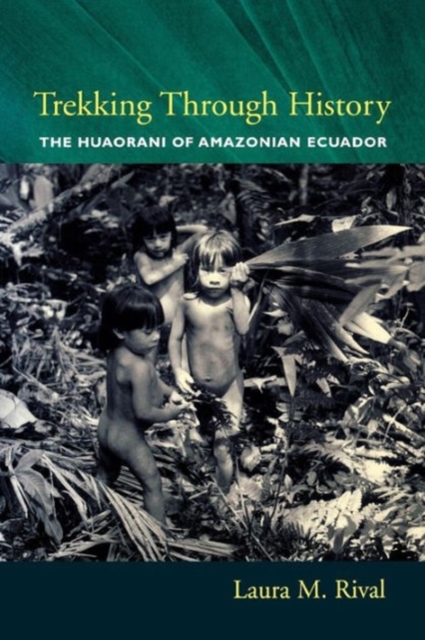 Trekking Through History
THE HUAORANI OF AMAZONIAN ECUADOR

Laura M. Rival